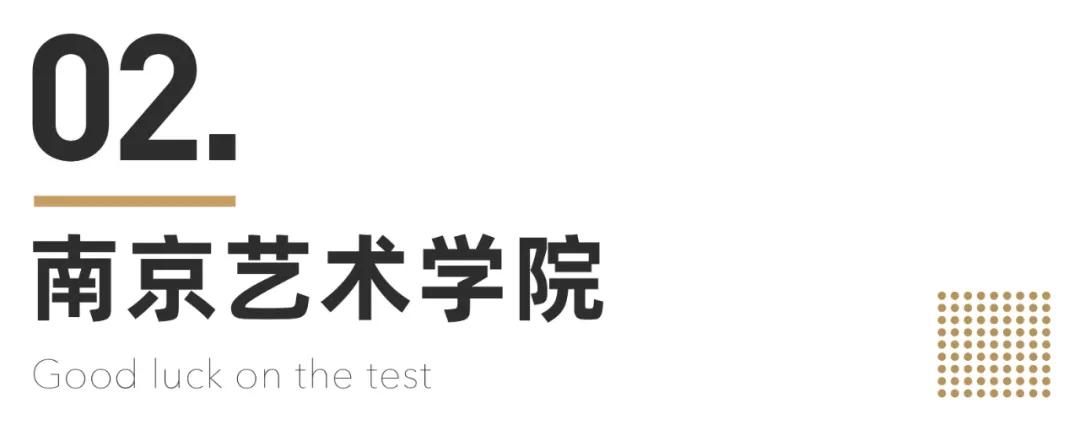 02.

南京艺术学院

Good luck on the test